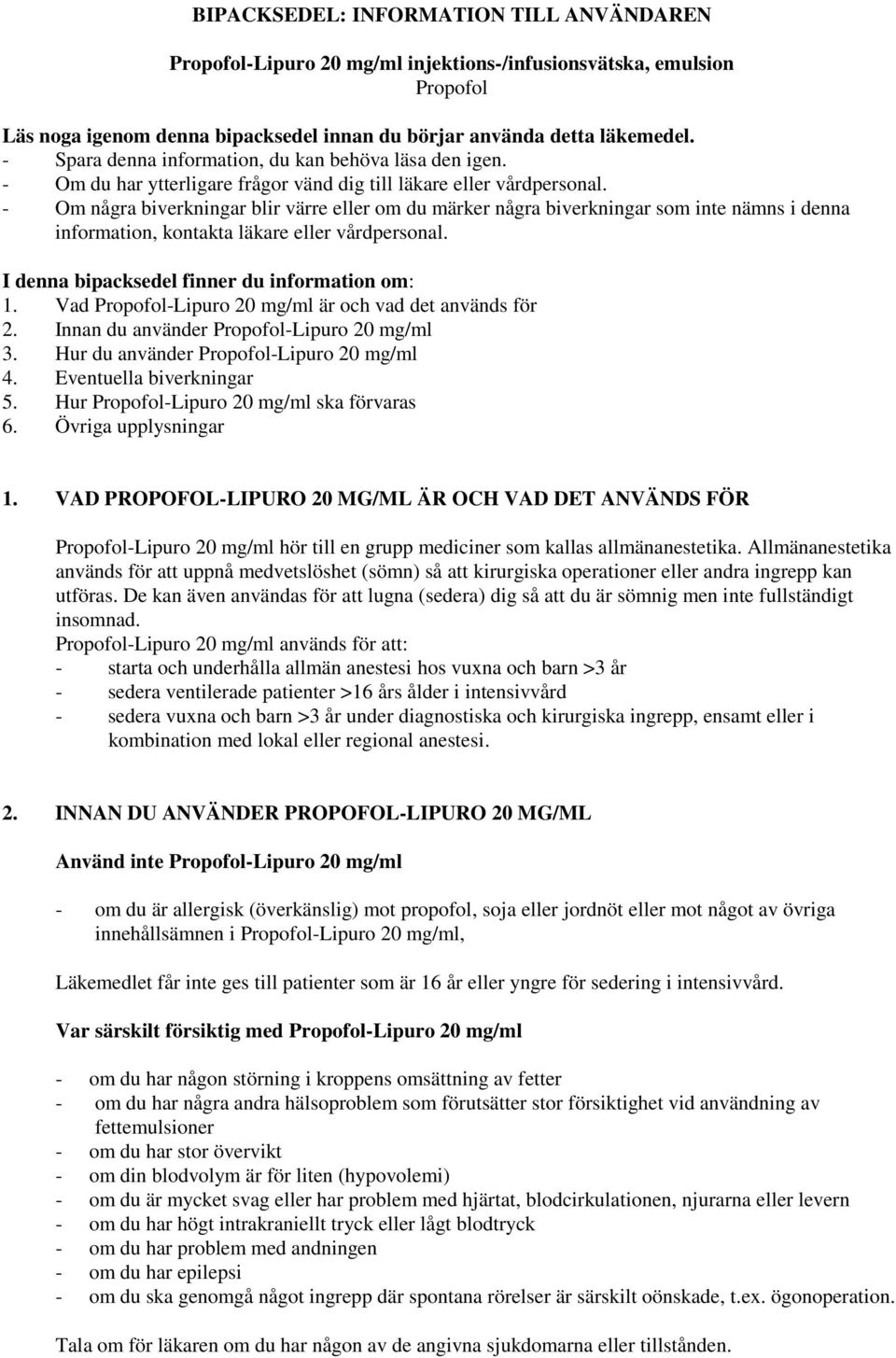 BIPACKSEDEL: INFORMATION TILL ANVÄNDAREN

Propofol-Lipuro 20 mg/ml injektions-/infusionsvätska, emulsion
Propofol

Läs noga igenom denna bipacksedel innan du börjar använda detta läkemedel.
- Spara denna information, du kan behöva läsa den igen.
- Om du har ytterligare frågor vänd dig till läkare eller vårdpersonal.
- Om några biverkningar blir värre eller om du märker några biverkningar som inte nämns i denna information, kontakta läkare eller vårdpersonal.

I denna bipacksedel finner du information om:
1. Vad Propofol-Lipuro 20 mg/ml är och vad det används för
2. Innan du använder Propofol-Lipuro 20 mg/ml
3. Hur du använder Propofol-Lipuro 20 mg/ml
4. Eventuella biverkningar
5. Hur Propofol-Lipuro 20 mg/ml ska förvaras
6. Övriga upplysningar

1. VAD PROPOFOL-LIPURO 20 MG/ML ÄR OCH VAD DET ANVÄNDS FÖR

Propofol-Lipuro 20 mg/ml hör till en grupp mediciner som kallas allmänanestetika. Allmänanestetika används för att uppnå medvetslöshet (sömn) så att kirurgiska operationer eller andra ingrepp kan utföras. De kan även användas för att lugna (sedera) dig så att du är sömnig men inte fullständigt insomnad.
Propofol-Lipuro 20 mg/ml används för att:
- starta och underhålla allmän anestesi hos vuxna och barn >3 år
- sedera ventilerade patienter >16 års ålder i intensivvård
- sedera vuxna och barn >3 år under diagnostiska och kirurgiska ingrepp, ensamt eller i kombination med lokal eller regional anestesi.

2. INNAN DU ANVÄNDER PROPOFOL-LIPURO 20 MG/ML

Använd inte Propofol-Lipuro 20 mg/ml

- om du är allergisk (överkänslig) mot propofol, soja eller jordnöt eller mot något av övriga innehållsämnen i Propofol-Lipuro 20 mg/ml,

Läkemedlet får inte ges till patienter som är 16 år eller yngre för sedering i intensivvård.

Var särskilt försiktig med Propofol-Lipuro 20 mg/ml

- om du har någon störning i kroppens omsättning av fetter
- om du har några andra hälsoproblem som förutsätter stor försiktighet vid användning av fettemulsioner
- om du har stor övervikt
- om din blodvolym är för liten (hypovolemi)
- om du är mycket svag eller har problem med hjärtat, blodcirkulationen, njurarna eller levern
- om du har högt intrakraniellt tryck eller lågt blodtryck
- om du har problem med andningen
- om du har epilepsi
- om du ska genomgå något ingrepp där spontana rörelser är särskilt oönskade, t.ex. ögonoperation.

Tala om för läkaren om du har någon av de angivna sjukdomarna eller tillstånden.